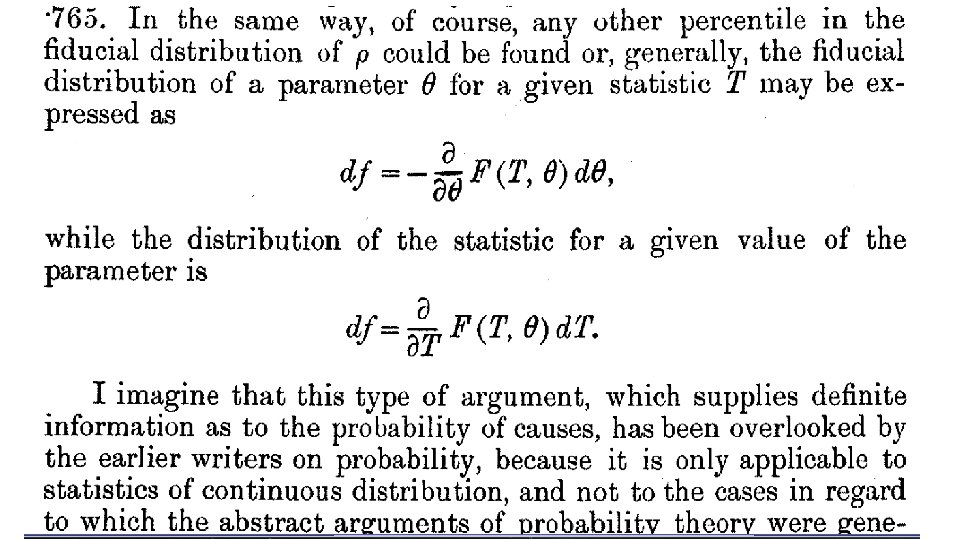 ·765. In the same way, of course, any other percentile in the fiducial distribution of $\rho$ could be found or, generally, the fiducial distribution of a parameter $\theta$ for a given statistic $T$ may be expressed as

$df = -\frac{\partial}{\partial \theta} F(T, \theta) \, d\theta,$

while the distribution of the statistic for a given value of the parameter is

$df = \frac{\partial}{\partial T} F(T, \theta) \, dT.$

I imagine that this type of argument, which supplies definite information as to the probability of causes, has been overlooked by the earlier writers on probability, because it is only applicable to statistics of continuous distribution, and not to the cases in regard to which the abstract arguments of probability theory were gene-